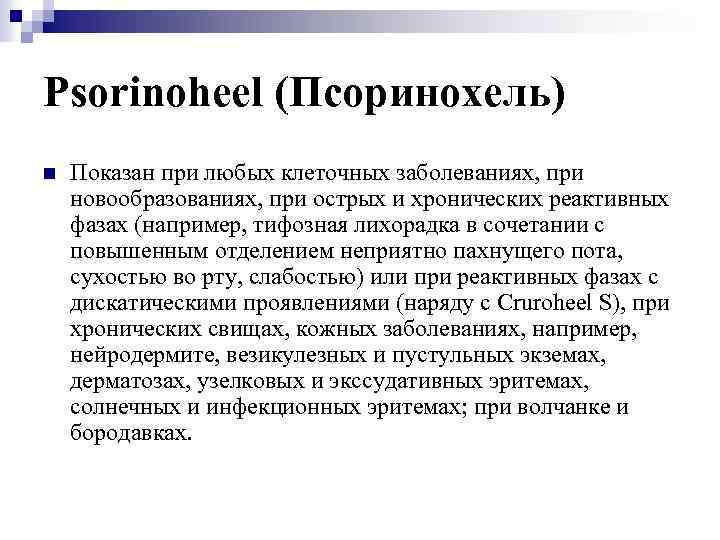 Psorinoheel (Псоринохель)

Показан при любых клеточных заболеваниях, при новообразованиях, при острых и хронических реактивных фазах (например, тифозная лихорадка в сочетании с повышенным отделением неприятно пахнущего пота, сухостью во рту, слабостью) или при реактивных фазах с дискатическими проявлениями (наряду с Cruroheel S), при хронических свищах, кожных заболеваниях, например, нейродермите, везикулезных и пустульных экземах, дерматозах, узелковых и экссудативных эритемах, солнечных и инфекционных эритемах; при волчанке и бородавках.